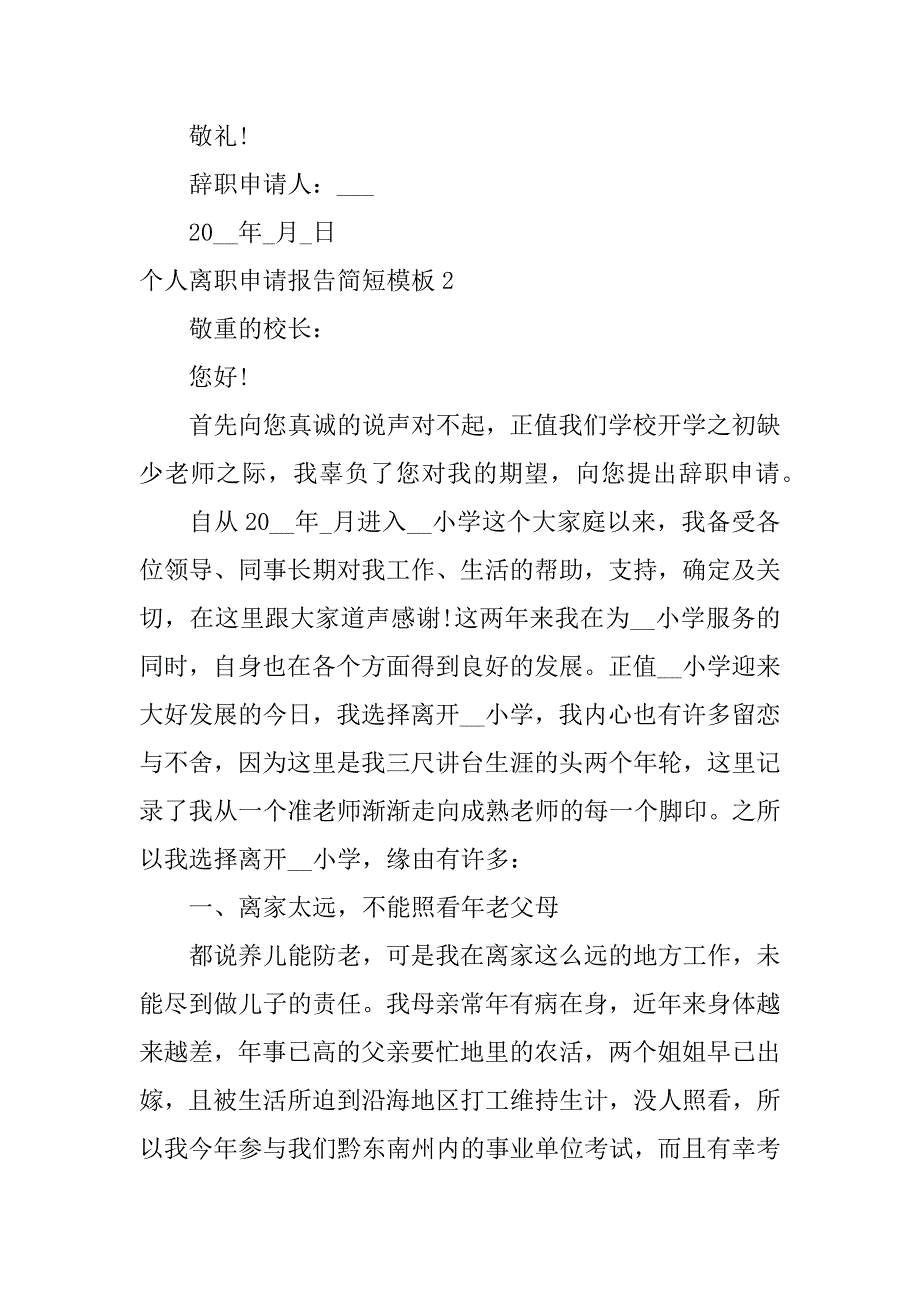 敬礼!

辞职申请人：___

20__年_月_日

个人离职申请报告简短模板 2

敬重的校长：

您好!

首先向您真诚的说声对不起，正值我们学校开学之初缺少老师之际，我辜负了您对我的期望，向您提出辞职申请。

自从 20__年_月进入__小学这个大家庭以来，我备受各位领导、同事长期对我工作、生活的帮助，支持，确定及关切，在这里跟大家道声感谢!这两年来我在为__小学服务的同时，自身也在各个方面得到良好的发展。正值__小学迎来大好发展的今日，我选择离开__小学，我内心也有许多留恋与不舍，因为这里是我三尺讲台生涯的头两个年轮，这里记录了我从一个准老师渐渐走向成熟老师的每一个脚印。之所以我选择离开__小学，缘由有许多：

一、离家太远，不能照看年老父母

都说养儿能防老，可是我在离家这么远的地方工作，未能尽到做儿子的责任。我母亲常年有病在身，近年来身体越来越差，年事已高的父亲要忙地里的农活，两个姐姐早已出嫁，且被生活所迫到沿海地区打工维持生计，没人照看，所以我今年参与我们黔东南州内的事业单位考试，而且有幸考